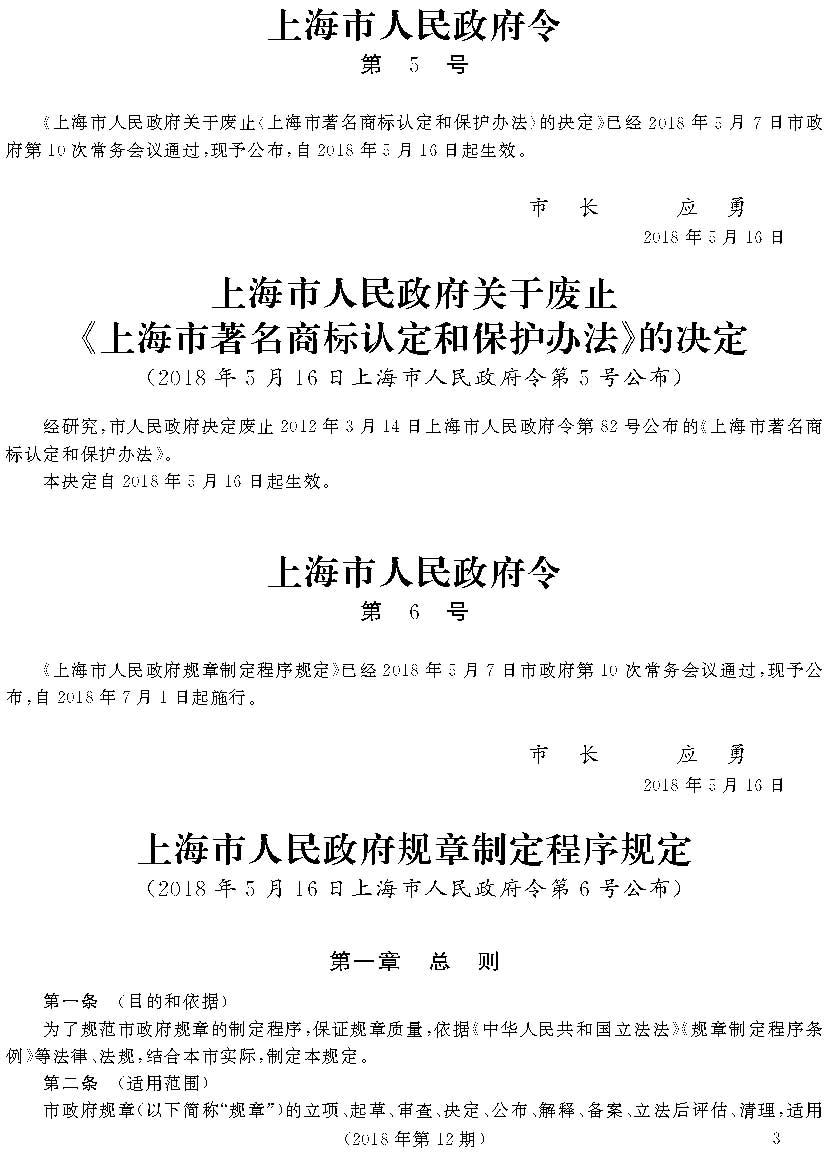 上海市人民政府令

第 5 号

《上海市人民政府关于废止〈上海市著名商标认定和保护办法〉的决定》已经 2018 年 5 月 7 日市政府第 10 次常务会议通过，现予公布，自 2018 年 5 月 16 日起生效。

市 长 应 勇

2018 年 5 月 16 日

上海市人民政府关于废止《上海市著名商标认定和保护办法》的决定

（2018 年 5 月 16 日上海市人民政府令第 5 号公布）

经研究，市人民政府决定废止 2012 年 3 月 14 日上海市人民政府令第 82 号公布的《上海市著名商标认定和保护办法》。

本决定自 2018 年 5 月 16 日起生效。

上海市人民政府令

第 6 号

《上海市人民政府规章制定程序规定》已经 2018 年 5 月 7 日市政府第 10 次常务会议通过，现予公布，自 2018 年 7 月 1 日起施行。

市 长 应 勇

2018 年 5 月 16 日

上海市人民政府规章制定程序规定

（2018 年 5 月 16 日上海市人民政府令第 6 号公布）

第一章 总 则

第一条 （目的和依据）

为了规范市政府规章的制定程序，保证规章质量，依据《中华人民共和国立法法》《规章制定程序条例》等法律、法规，结合本市实际，制定本规定。

第二条 （适用范围）

市政府规章（以下简称“规章”）的立项、起草、审查、决定、公布、解释、备案、立法后评估、清理，适用

（2018 年第 12 期） 3